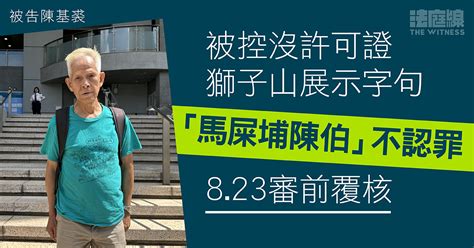 被告陳基裘

法庭線
THE WITNESS

被控沒許可證
獅子山展示字句
「馬屎埔陳伯」不認罪
8.23審前覆核